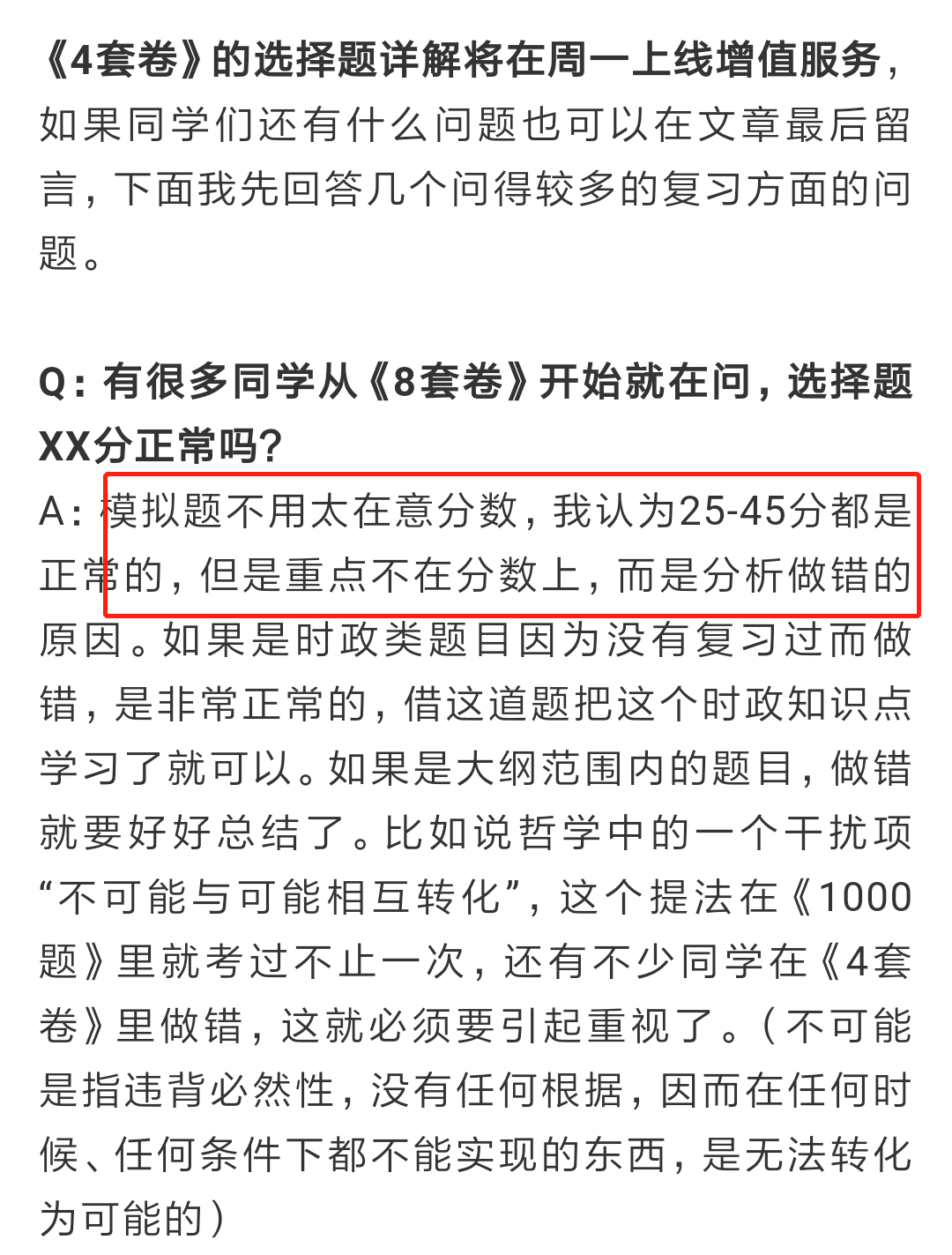 《4套卷》的选择题详解将在周一上线增值服务，如果同学们还有什么问题也可以在文章最后留言，下面我先回答几个问得较多的复习方面的问题。

Q：有很多同学从《8套卷》开始就在问，选择题XX分正常吗？
A：模拟题不用太在意分数，我认为25-45分都是正常的，但是重点不在分数上，而是分析做错的原因。如果是时政类题目因为没有复习过而做错，是非常正常的，借这道题把这个时政知识点学习了就可以。如果是大纲范围内的题目，做错就要好好总结了。比如说哲学中的一个干扰项“不可能与可能相互转化”，这个提法在《1000题》里就考过不止一次，还有不少同学在《4套卷》里做错，这就必须要引起重视了。（不可能是指违背必然性，没有任何根据，因而在任何时候、任何条件下都不能实现的东西，是无法转化为可能的）